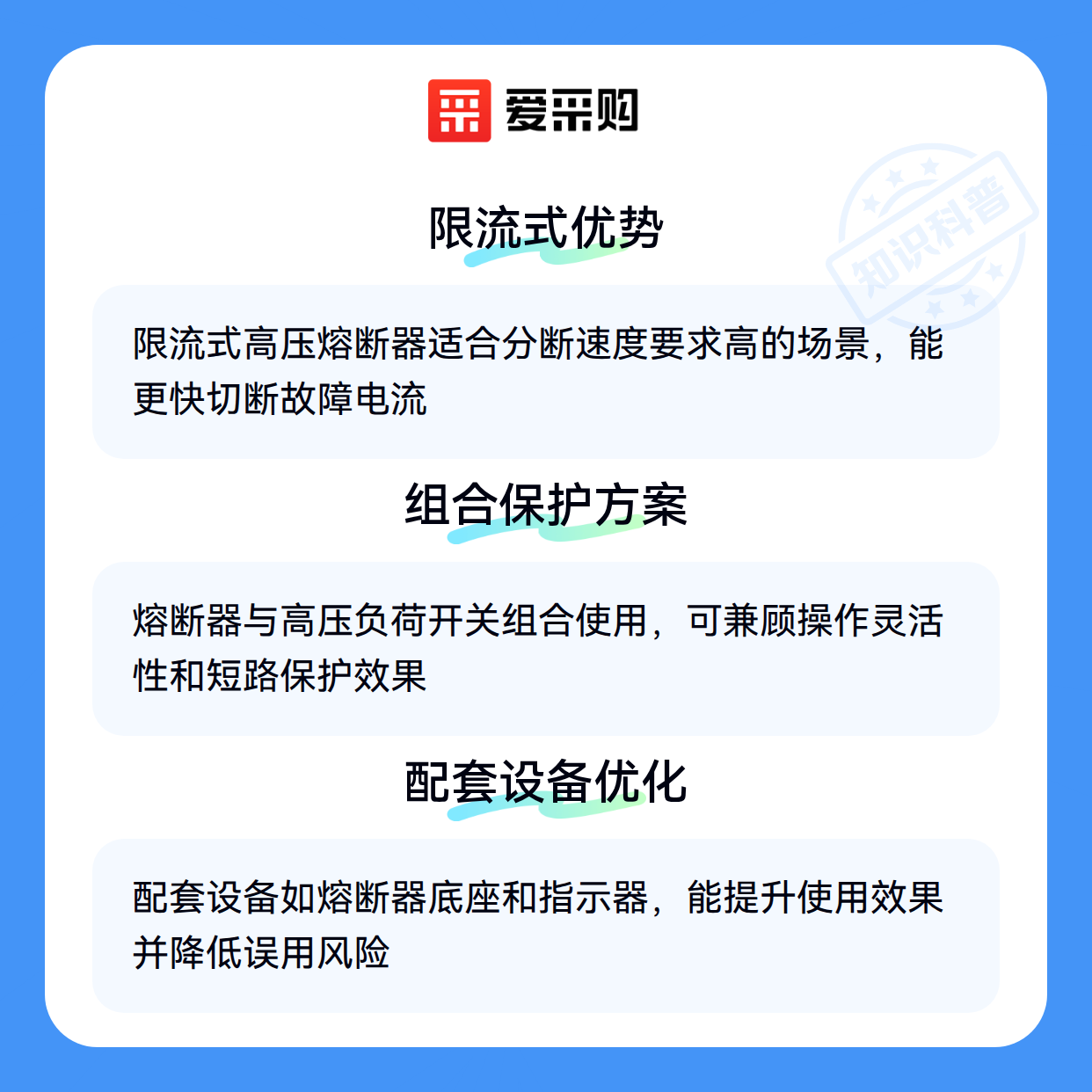 爱采购

限流式优势

限流式高压熔断器适合分断速度要求高的场景，能更快切断故障电流

组合保护方案

熔断器与高压负荷开关组合使用，可兼顾操作灵活性和短路保护效果

配套设备优化

配套设备如熔断器底座和指示器，能提升使用效果并降低误用风险

知识科普